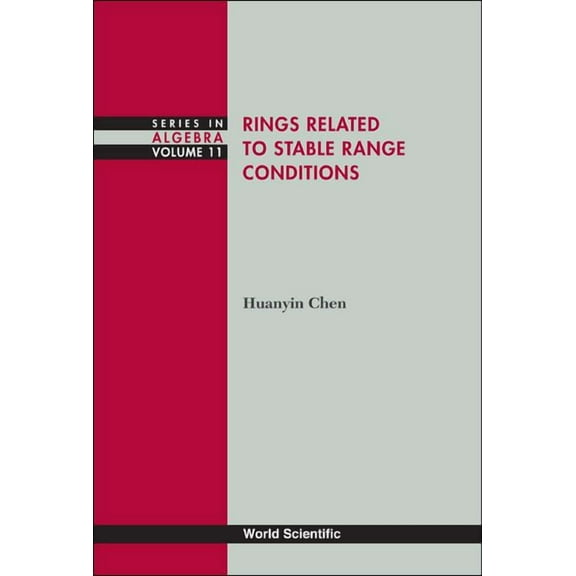 SERIES IN
ALGEBRA
VOLUME 11

RINGS RELATED TO STABLE RANGE CONDITIONS

Huanyin Chen

World Scientific